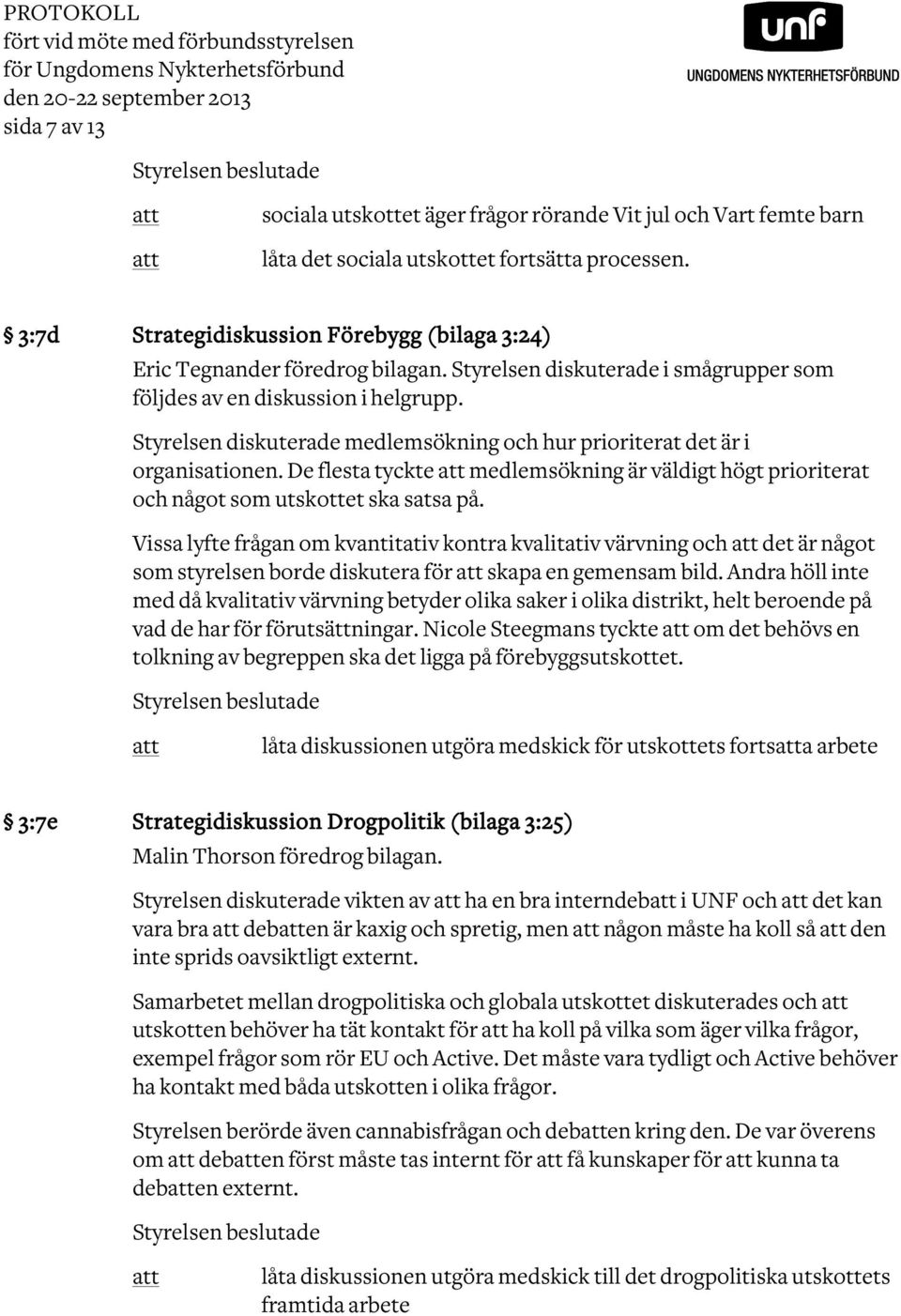 PROTOKOLL
fört vid möte med förbundsstyrelsen
för Ungdomens Nykterhetsförbund
den 20-22 september 2013
sida 7 av 13

unf
UNGDOMENS NYKTERHETSFÖRBUND

Styrelsen beslutade

att sociala utskottet äger frågor rörande Vit jul och Vart femte barn

att låta det sociala utskottet fortsätta processen.

§ 3:7d Strategidiskussion Förebygg (bilaga 3:24)

Eric Tegnander föredrog bilagan. Styrelsen diskuterade i smågrupper som följdes av en diskussion i helgrupp.

Styrelsen diskuterade medlemsökning och hur prioriterat det är i organisationen. De flesta tyckte att medlemsökning är väldigt högt prioriterat och något som utskottet ska satsa på.

Vissa lyfte frågan om kvantitativ kontra kvalitativ värvning och att det är något som styrelsen borde diskutera för att skapa en gemensam bild. Andra höll inte med då kvalitativ värvning betyder olika saker i olika distrikt, helt beroende på vad de har för förutsättningar. Nicole Steegmans tyckte att om det behövs en tolkning av begreppen ska det ligga på förebyggsutskottet.

Styrelsen beslutade

att låta diskussionen utgöra medskick för utskottets fortsatta arbete

§ 3:7e Strategidiskussion Drogpolitik (bilaga 3:25)

Malin Thorson föredrog bilagan.

Styrelsen diskuterade vikten av att ha en bra interndebatt i UNF och att det kan vara bra att debatten är kaxig och spretig, men att någon måste ha koll så att den inte sprids oavsiktligt externt.

Samarbetet mellan drogpolitiska och globala utskottet diskuterades och att utskotten behöver ha tät kontakt för att ha koll på vilka som äger vilka frågor, exempel frågor som rör EU och Active. Det måste vara tydligt och Active behöver ha kontakt med båda utskotten i olika frågor.

Styrelsen berörde även cannabisfrågan och debatten kring den. De var överens om att debatten först måste tas internt för att få kunskaper för att kunna ta debatten externt.

Styrelsen beslutade

att låta diskussionen utgöra medskick till det drogpolitiska utskottets framtida arbete